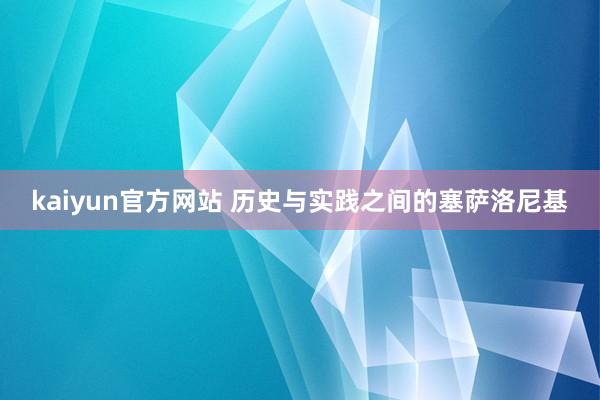 kaiyun官方网站 历史与实践之间的塞萨洛尼基